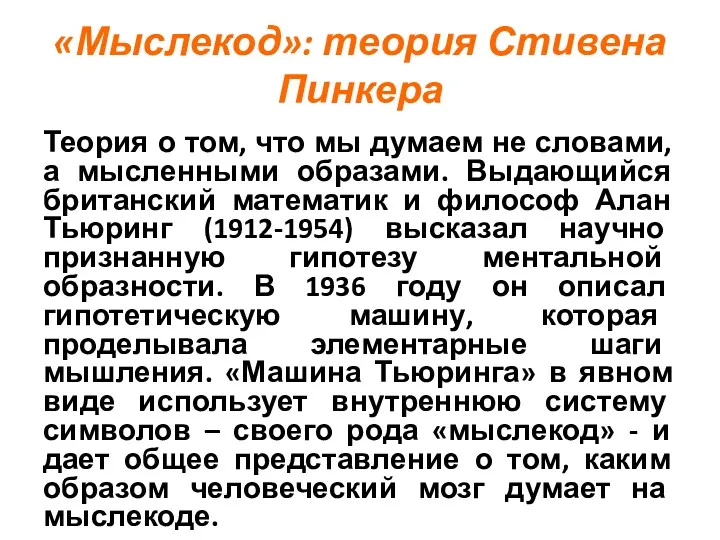 «Мыслекод»: теория Стивена Пинкера

Теория о том, что мы думаем не словами, а мысленными образами. Выдающийся британский математик и философ Алан Тьюринг (1912-1954) высказал научно признанную гипотезу ментальной образности. В 1936 году он описал гипотетическую машину, которая проделывала элементарные шаги мышления. «Машина Тьюринга» в явном виде использует внутреннюю систему символов – своего рода «мыслекод» - и дает общее представление о том, каким образом человеческий мозг думает на мыслекоде.